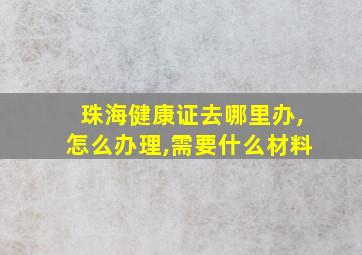 珠海健康证去哪里办,
怎么办理,需要什么材料